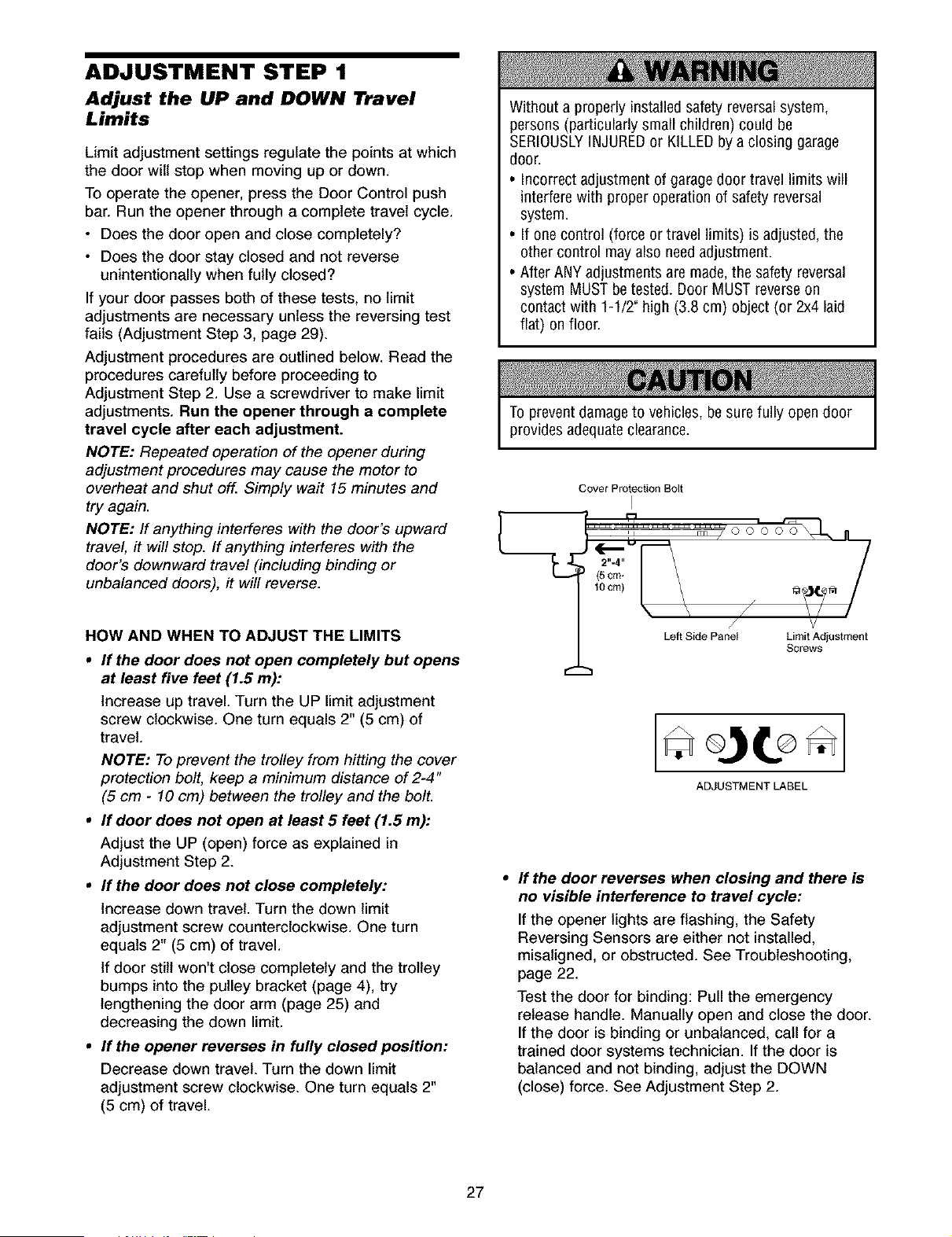 ADJUSTMENT STEP 1

Adjust the UP and DOWN Travel Limits

Limit adjustment settings regulate the points at which the door will stop when moving up or down.

To operate the opener, press the Door Control push bar. Run the opener through a complete travel cycle.

• Does the door open and close completely?

• Does the door stay closed and not reverse unintentionally when fully closed?

If your door passes both of these tests, no limit adjustments are necessary unless the reversing test fails (Adjustment Step 3, page 29).

Adjustment procedures are outlined below. Read the procedures carefully before proceeding to Adjustment Step 2. Use a screwdriver to make limit adjustments. Run the opener through a complete travel cycle after each adjustment.

NOTE: Repeated operation of the opener during adjustment procedures may cause the motor to overheat and shut off. Simply wait 15 minutes and try again.

NOTE: If anything interferes with the door's upward travel, it will stop. If anything interferes with the door's downward travel (including binding or unbalanced doors), it will reverse.

HOW AND WHEN TO ADJUST THE LIMITS

• If the door does not open completely but opens at least five feet (1.5 m):

Increase up travel. Turn the UP limit adjustment screw clockwise. One turn equals 2" (5 cm) of travel.

NOTE: To prevent the trolley from hitting the cover protection bolt, keep a minimum distance of 2-4" (5 cm - 10 cm) between the trolley and the bolt.

• If door does not open at least 5 feet (1.5 m):

Adjust the UP (open) force as explained in Adjustment Step 2.

• If the door does not close completely:

Increase down travel. Turn the down limit adjustment screw counterclockwise. One turn equals 2" (5 cm) of travel.

If door still won't close completely and the trolley bumps into the pulley bracket (page 4), try lengthening the door arm (page 25) and decreasing the down limit.

• If the opener reverses in fully closed position:

Decrease down travel. Turn the down limit adjustment screw clockwise. One turn equals 2" (5 cm) of travel.

WARNING

Without a properly installed safety reversal system, persons (particularly small children) could be SERIOUSLY INJURED or KILLED by a closing garage door.

• Incorrect adjustment of garage door travel limits will interfere with proper operation of safety reversal system.

• If one control (force or travel limits) is adjusted, the other control may also need adjustment.

• After ANY adjustments are made, the safety reversal system MUST be tested. Door MUST reverse on contact with 1-1/2" high (3.8 cm) object (or 2x4 laid flat) on floor.

CAUTION

To prevent damage to vehicles, be sure fully open door provides adequate clearance.

Cover Protection Bolt

2"-4"
(5 cm-
10 cm)

Left Side Panel

Limit Adjustment Screws

ADJUSTMENT LABEL

• If the door reverses when closing and there is no visible interference to travel cycle:

If the opener lights are flashing, the Safety Reversing Sensors are either not installed, misaligned, or obstructed. See Troubleshooting, page 22.

Test the door for binding: Pull the emergency release handle. Manually open and close the door. If the door is binding or unbalanced, call for a trained door systems technician. If the door is balanced and not binding, adjust the DOWN (close) force. See Adjustment Step 2.

27